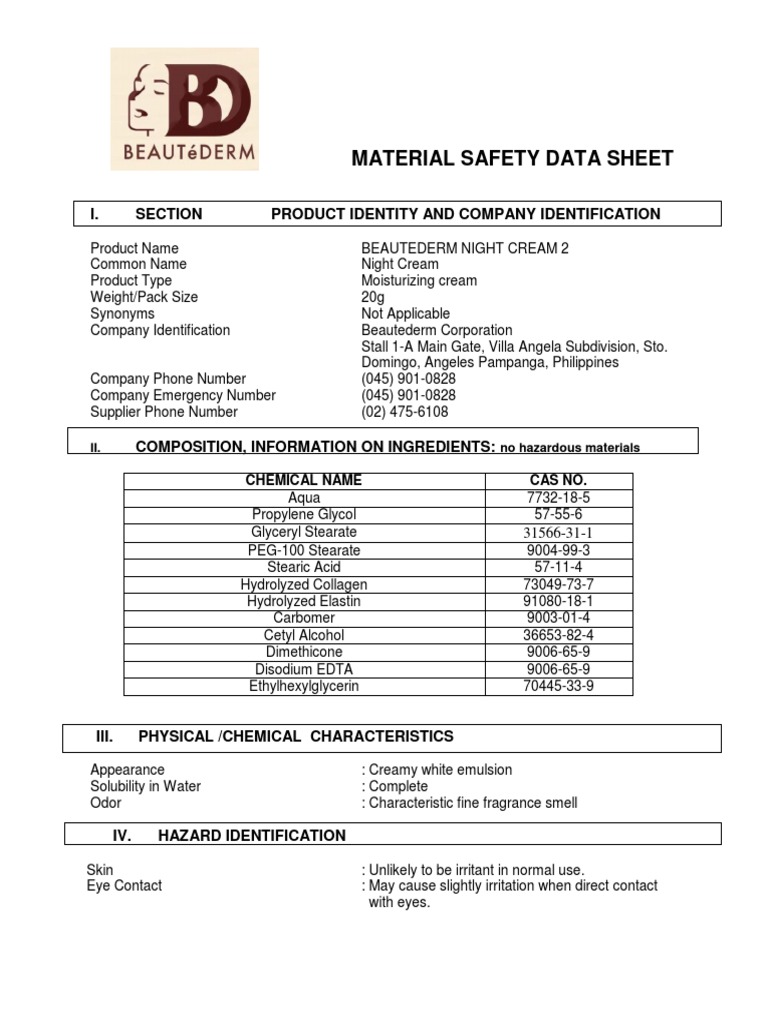 BD
BEAUTéDERM

MATERIAL SAFETY DATA SHEET

I. SECTION PRODUCT IDENTITY AND COMPANY IDENTIFICATION

Product Name BEAUTEDERM NIGHT CREAM 2
Common Name Night Cream
Product Type Moisturizing cream
Weight/Pack Size 20g
Synonyms Not Applicable
Company Identification Beautederm Corporation
Stall 1-A Main Gate, Villa Angela Subdivision, Sto. Domingo, Angeles Pampanga, Philippines
Company Phone Number (045) 901-0828
Company Emergency Number (045) 901-0828
Supplier Phone Number (02) 475-6108

II. COMPOSITION, INFORMATION ON INGREDIENTS: no hazardous materials

| CHEMICAL NAME | CAS NO. |
|---|---|
| Aqua | 7732-18-5 |
| Propylene Glycol | 57-55-6 |
| Glyceryl Stearate | 31566-31-1 |
| PEG-100 Stearate | 9004-99-3 |
| Stearic Acid | 57-11-4 |
| Hydrolyzed Collagen | 73049-73-7 |
| Hydrolyzed Elastin | 91080-18-1 |
| Carbomer | 9003-01-4 |
| Cetyl Alcohol | 36653-82-4 |
| Dimethicone | 9006-65-9 |
| Disodium EDTA | 9006-65-9 |
| Ethylhexylglycerin | 70445-33-9 |

III. PHYSICAL /CHEMICAL CHARACTERISTICS

Appearance : Creamy white emulsion
Solubility in Water : Complete
Odor : Characteristic fine fragrance smell

IV. HAZARD IDENTIFICATION

Skin : Unlikely to be irritant in normal use.
Eye Contact : May cause slightly irritation when direct contact with eyes.